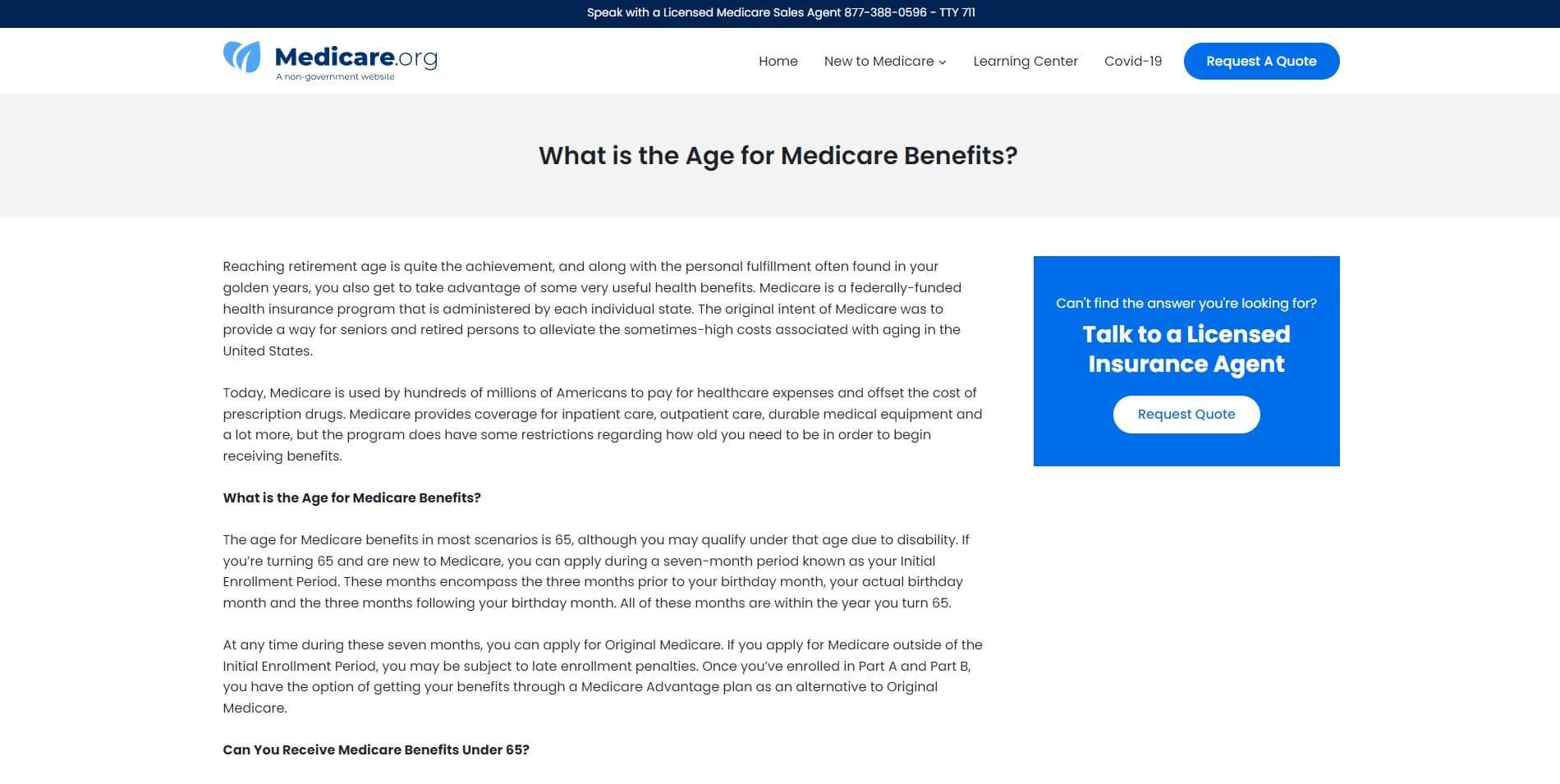 Speak with a Licensed Medicare Sales Agent 877-388-0596 - TTY 711

Medicare.org
A non-government website

Home New to Medicare Learning Center Covid-19 Request A Quote

What is the Age for Medicare Benefits?

Reaching retirement age is quite the achievement, and along with the personal fulfillment often found in your golden years, you also get to take advantage of some very useful health benefits. Medicare is a federally-funded health insurance program that is administered by each individual state. The original intent of Medicare was to provide a way for seniors and retired persons to alleviate the sometimes-high costs associated with aging in the United States.

Today, Medicare is used by hundreds of millions of Americans to pay for healthcare expenses and offset the cost of prescription drugs. Medicare provides coverage for inpatient care, outpatient care, durable medical equipment and a lot more, but the program does have some restrictions regarding how old you need to be in order to begin receiving benefits.

What is the Age for Medicare Benefits?

The age for Medicare benefits in most scenarios is 65, although you may qualify under that age due to disability. If you're turning 65 and are new to Medicare, you can apply during a seven-month period known as your Initial Enrollment Period. These months encompass the three months prior to your birthday month, your actual birthday month and the three months following your birthday month. All of these months are within the year you turn 65.

At any time during these seven months, you can apply for Original Medicare. If you apply for Medicare outside of the Initial Enrollment Period, you may be subject to late enrollment penalties. Once you've enrolled in Part A and Part B, you have the option of getting your benefits through a Medicare Advantage plan as an alternative to Original Medicare.

Can You Receive Medicare Benefits Under 65?

Can't find the answer you're looking for?
Talk to a Licensed Insurance Agent
Request Quote